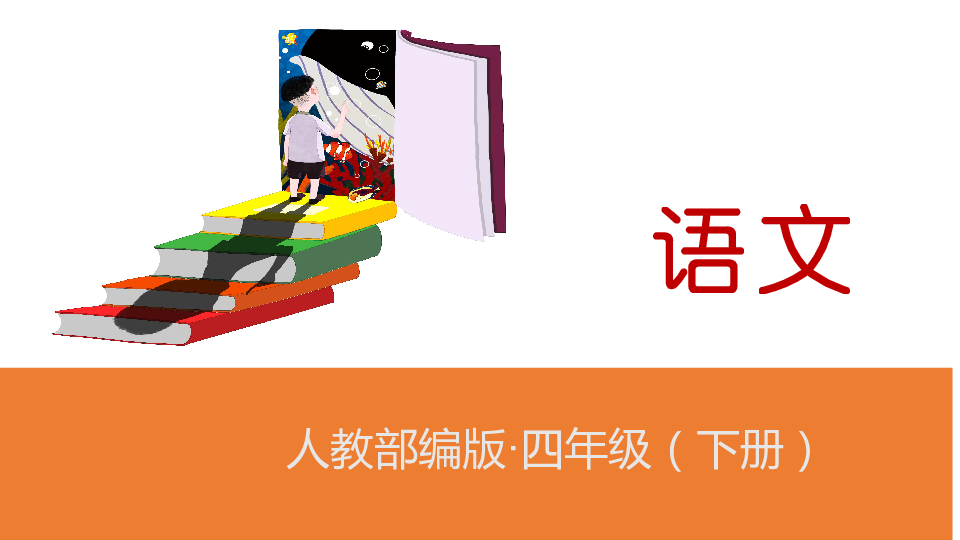 语文

人教部编版·四年级（下册）